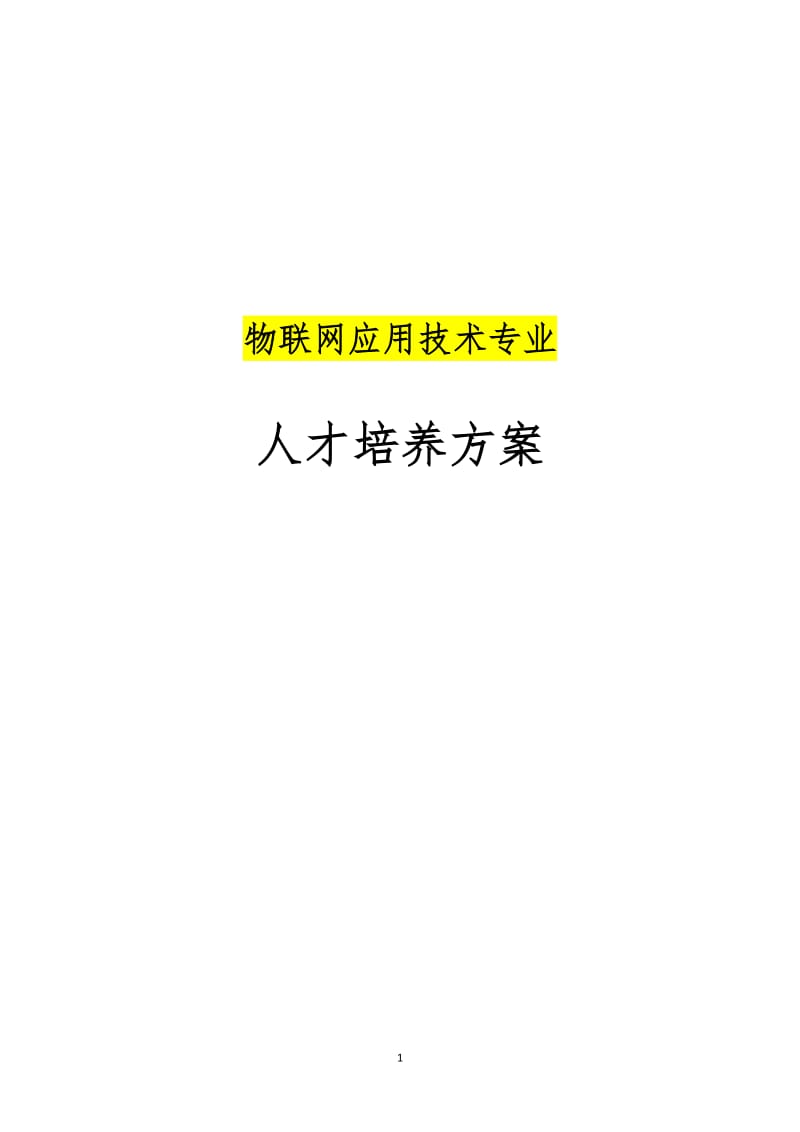 物联网应用技术专业

人才培养方案

1